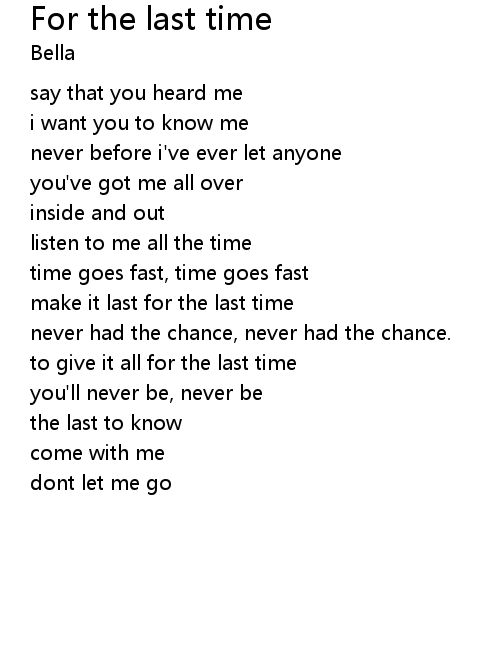 For the last time
Bella

say that you heard me
i want you to know me
never before i've ever let anyone
you've got me all over
inside and out
listen to me all the time
time goes fast, time goes fast
make it last for the last time
never had the chance, never had the chance.
to give it all for the last time
you'll never be, never be
the last to know
come with me
dont let me go